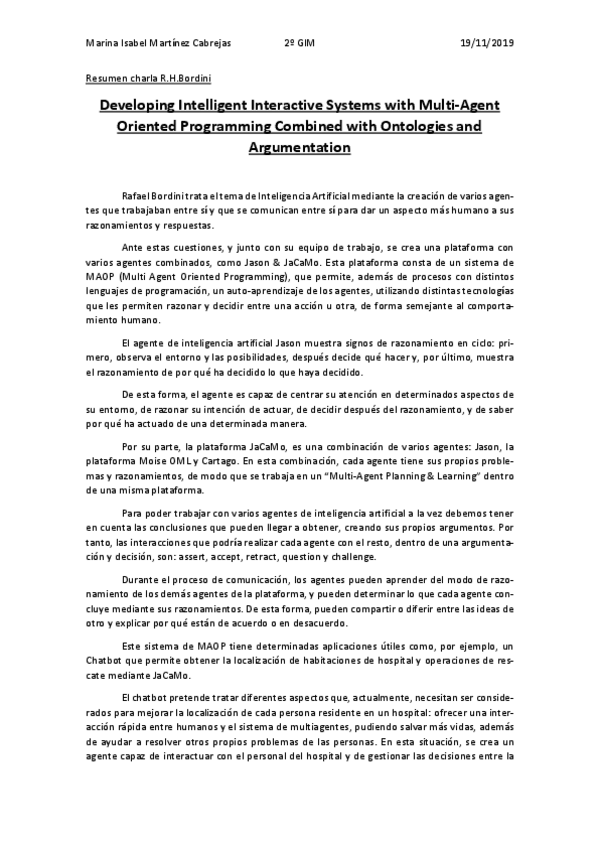 Marina Isabel Martínez Cabrejas 2º GIM 19/11/2019

Resumen charla R.H.Bordini

Developing Intelligent Interactive Systems with Multi-Agent Oriented Programming Combined with Ontologies and Argumentation

Rafael Bordini trata el tema de Inteligencia Artificial mediante la creación de varios agentes que trabajaban entre sí y que se comunican entre sí para dar un aspecto más humano a sus razonamientos y respuestas.

Ante estas cuestiones, y junto con su equipo de trabajo, se crea una plataforma con varios agentes combinados, como Jason & JaCaMo. Esta plataforma consta de un sistema de MAOP (Multi Agent Oriented Programming), que permite, además de procesos con distintos lenguajes de programación, un auto-aprendizaje de los agentes, utilizando distintas tecnologías que les permiten razonar y decidir entre una acción u otra, de forma semejante al comportamiento humano.

El agente de inteligencia artificial Jason muestra signos de razonamiento en ciclo: primero, observa el entorno y las posibilidades, después decide qué hacer y, por último, muestra el razonamiento de por qué ha decidido lo que haya decidido.

De esta forma, el agente es capaz de centrar su atención en determinados aspectos de su entorno, de razonar su intención de actuar, de decidir después del razonamiento, y de saber por qué ha actuado de una determinada manera.

Por su parte, la plataforma JaCaMo, es una combinación de varios agentes: Jason, la plataforma Moise OML y Cartago. En esta combinación, cada agente tiene sus propios problemas y razonamientos, de modo que se trabaja en un "Multi-Agent Planning & Learning" dentro de una misma plataforma.

Para poder trabajar con varios agentes de inteligencia artificial a la vez debemos tener en cuenta las conclusiones que pueden llegar a obtener, creando sus propios argumentos. Por tanto, las interacciones que podría realizar cada agente con el resto, dentro de una argumentación y decisión, son: assert, accept, retract, question y challenge.

Durante el proceso de comunicación, los agentes pueden aprender del modo de razonamiento de los demás agentes de la plataforma, y pueden determinar lo que cada agente concluye mediante sus razonamientos. De esta forma, pueden compartir o diferir entre las ideas de otro y explicar por qué están de acuerdo o en desacuerdo.

Este sistema de MAOP tiene determinadas aplicaciones útiles como, por ejemplo, un Chatbot que permite obtener la localización de habitaciones de hospital y operaciones de rescate mediante JaCaMo.

El chatbot pretende tratar diferentes aspectos que, actualmente, necesitan ser considerados para mejorar la localización de cada persona residente en un hospital: ofrecer una interacción rápida entre humanos y el sistema de multiagentes, pudiendo salvar más vidas, además de ayudar a resolver otros propios problemas de las personas. En esta situación, se crea un agente capaz de interactuar con el personal del hospital y de gestionar las decisiones entre la